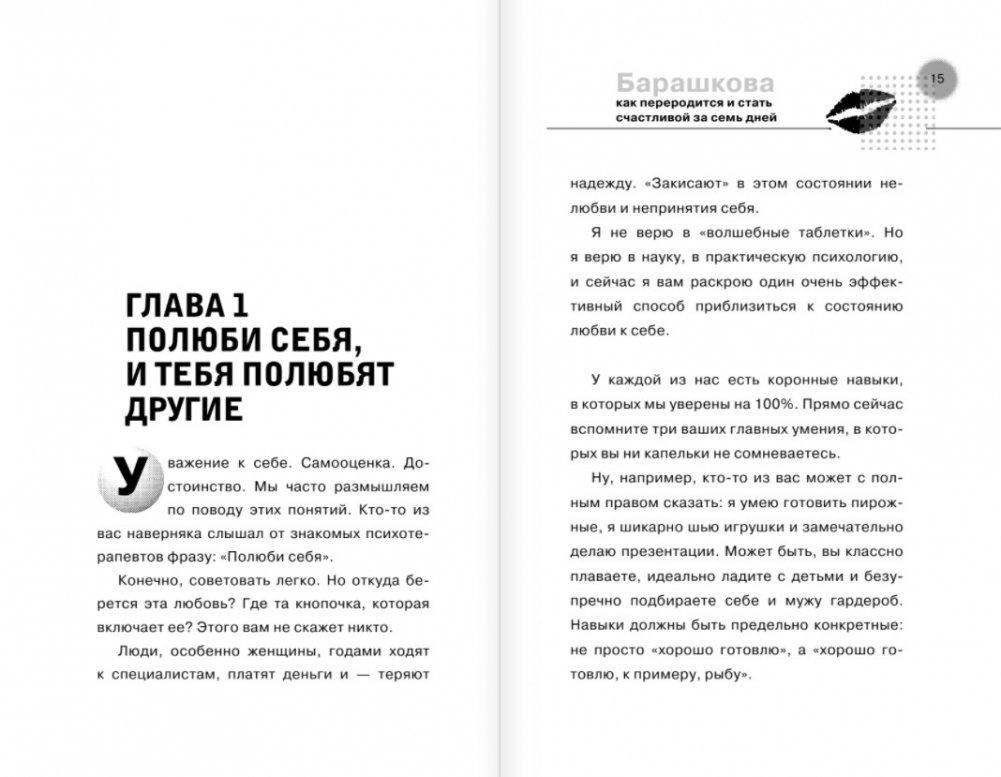 ГЛАВА 1
ПОЛЮБИ СЕБЯ, И ТЕБЯ ПОЛЮБЯТ ДРУГИЕ

Уважение к себе. Самооценка. Достоинство. Мы часто размышляем по поводу этих понятий. Кто-то из вас наверняка слышал от знакомых психотерапевтов фразу: «Полюби себя».

Конечно, советовать легко. Но откуда берется эта любовь? Где та кнопочка, которая включает ее? Этого вам не скажет никто.

Люди, особенно женщины, годами ходят к специалистам, платят деньги и — теряют

Барашкова
как переродится и стать счастливой за семь дней
15

надежду. «Закисают» в этом состоянии нелюбви и непринятия себя.

Я не верю в «волшебные таблетки». Но я верю в науку, в практическую психологию, и сейчас я вам раскрою один очень эффективный способ приблизиться к состоянию любви к себе.

У каждой из нас есть коронные навыки, в которых мы уверены на 100%. Прямо сейчас вспомните три ваших главных умения, в которых вы ни капельки не сомневаетесь.

Ну, например, кто-то из вас может с полным правом сказать: я умею готовить пирожные, я шикарно шью игрушки и замечательно делаю презентации. Может быть, вы классно плаваете, идеально ладите с детьми и безупречно подбираете себе и мужу гардероб. Навыки должны быть предельно конкретные: не просто «хорошо готовлю», а «хорошо готовлю, к примеру, рыбу».